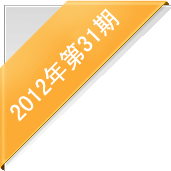 2012年第31期